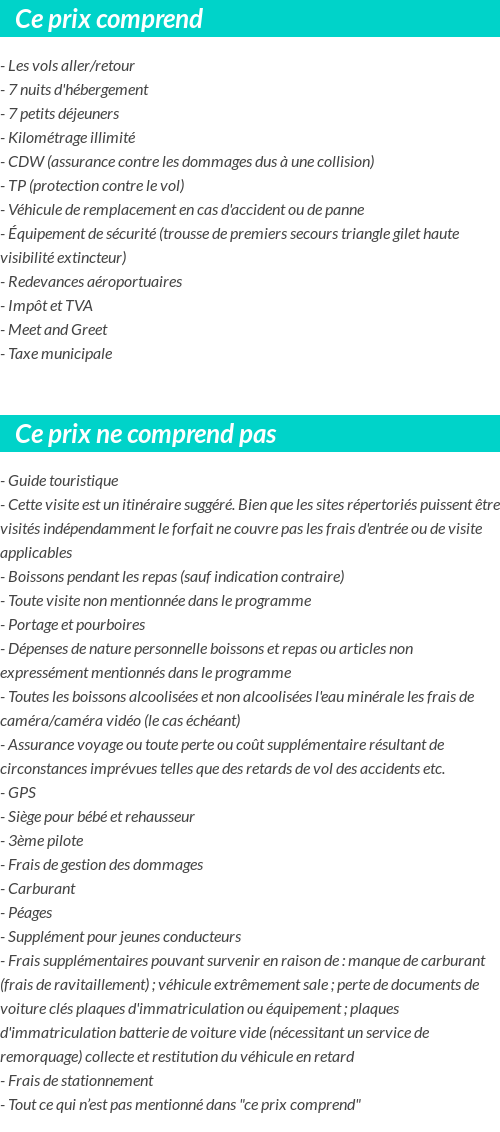 Ce prix comprend

- Les vols aller/retour
- 7 nuits d'hébergement
- 7 petits déjeuners
- Kilométrage illimité
- CDW (assurance contre les dommages dus à une collision)
- TP (protection contre le vol)
- Véhicule de remplacement en cas d'accident ou de panne
- Équipement de sécurité (trousse de premiers secours triangle gilet haute visibilité extincteur)
- Redevances aéroportuaires
- Impôt et TVA
- Meet and Greet
- Taxe municipale

Ce prix ne comprend pas

- Guide touristique
- Cette visite est un itinéraire suggéré. Bien que les sites répertoriés puissent être visités indépendamment le forfait ne couvre pas les frais d'entrée ou de visite applicables
- Boissons pendant les repas (sauf indication contraire)
- Toute visite non mentionnée dans le programme
- Portage et pourboires
- Dépenses de nature personnelle boissons et repas ou articles non expressément mentionnés dans le programme
- Toutes les boissons alcoolisées et non alcoolisées l'eau minérale les frais de caméra/caméra vidéo (le cas échéant)
- Assurance voyage ou toute perte ou coût supplémentaire résultant de circonstances imprévues telles que des retards de vol des accidents etc.
- GPS
- Siège pour bébé et rehausseur
- 3ème pilote
- Frais de gestion des dommages
- Carburant
- Péages
- Supplément pour jeunes conducteurs
- Frais supplémentaires pouvant survenir en raison de : manque de carburant (frais de ravitaillement) ; véhicule extrêmement sale ; perte de documents de voiture clés plaques d'immatriculation ou équipement ; plaques d'immatriculation batterie de voiture vide (nécessitant un service de remorquage) collecte et restitution du véhicule en retard
- Frais de stationnement
- Tout ce qui n'est pas mentionné dans "ce prix comprend"